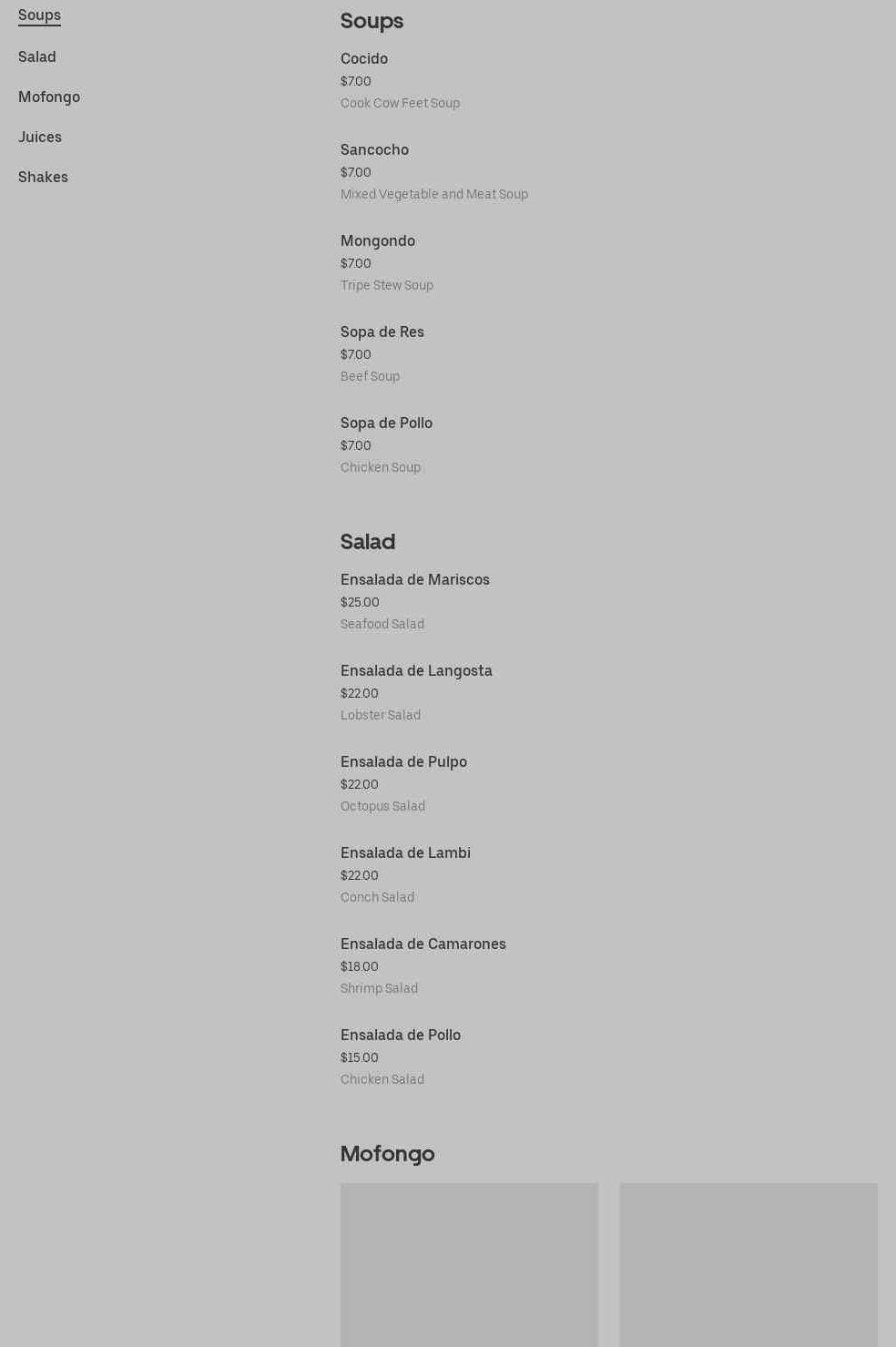 Soups
Salad
Mofongo
Juices
Shakes

Soups

Cocido
$7.00
Cook Cow Feet Soup

Sancocho
$7.00
Mixed Vegetable and Meat Soup

Mongondo
$7.00
Tripe Stew Soup

Sopa de Res
$7.00
Beef Soup

Sopa de Pollo
$7.00
Chicken Soup

Salad

Ensalada de Mariscos
$25.00
Seafood Salad

Ensalada de Langosta
$22.00
Lobster Salad

Ensalada de Pulpo
$22.00
Octopus Salad

Ensalada de Lambi
$22.00
Conch Salad

Ensalada de Camarones
$18.00
Shrimp Salad

Ensalada de Pollo
$15.00
Chicken Salad

Mofongo